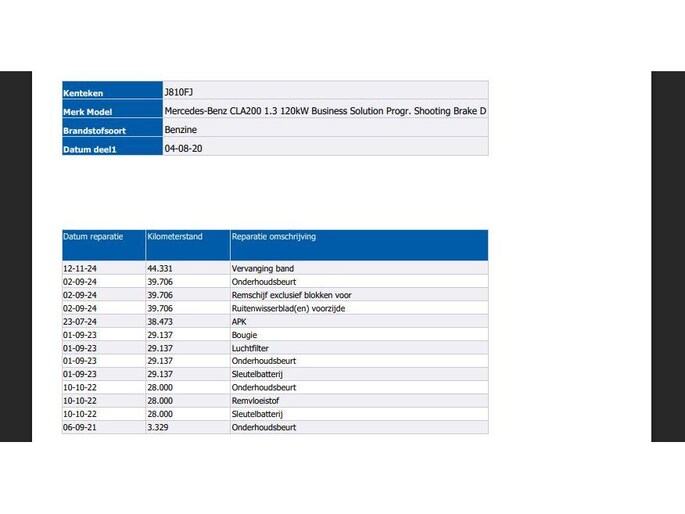 | Kenteken | J810FJ |
|---|---|
| Merk Model | Mercedes-Benz CLA200 1.3 120kW Business Solution Progr. Shooting Brake D |
| Brandstofsoort | Benzine |
| Datum deel1 | 04-08-20 |

| Datum reparatie | Kilometerstand | Reparatie omschrijving |
|---|---|---|
| 12-11-24 | 44.331 | Vervanging band |
| 02-09-24 | 39.706 | Onderhoudsbeurt |
| 02-09-24 | 39.706 | Remschijf exclusief blokken voor |
| 02-09-24 | 39.706 | Ruitenwisserblad(en) voorzijde |
| 23-07-24 | 38.473 | APK |
| 01-09-23 | 29.137 | Bougie |
| 01-09-23 | 29.137 | Luchtfilter |
| 01-09-23 | 29.137 | Onderhoudsbeurt |
| 01-09-23 | 29.137 | Sleutelbatterij |
| 10-10-22 | 28.000 | Onderhoudsbeurt |
| 10-10-22 | 28.000 | Remvloeistof |
| 10-10-22 | 28.000 | Sleutelbatterij |
| 06-09-21 | 3.329 | Onderhoudsbeurt |